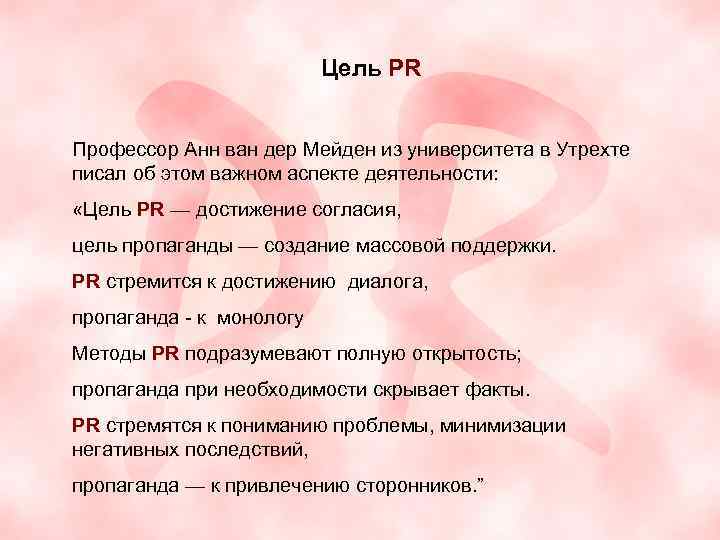 Цель PR

Профессор Анн ван дер Мейден из университета в Утрехте писал об этом важном аспекте деятельности:

«Цель PR — достижение согласия,

цель пропаганды — создание массовой поддержки.

PR стремится к достижению диалога,

пропаганда - к монологу

Методы PR подразумевают полную открытость;

пропаганда при необходимости скрывает факты.

PR стремятся к пониманию проблемы, минимизации негативных последствий,

пропаганда — к привлечению сторонников.”